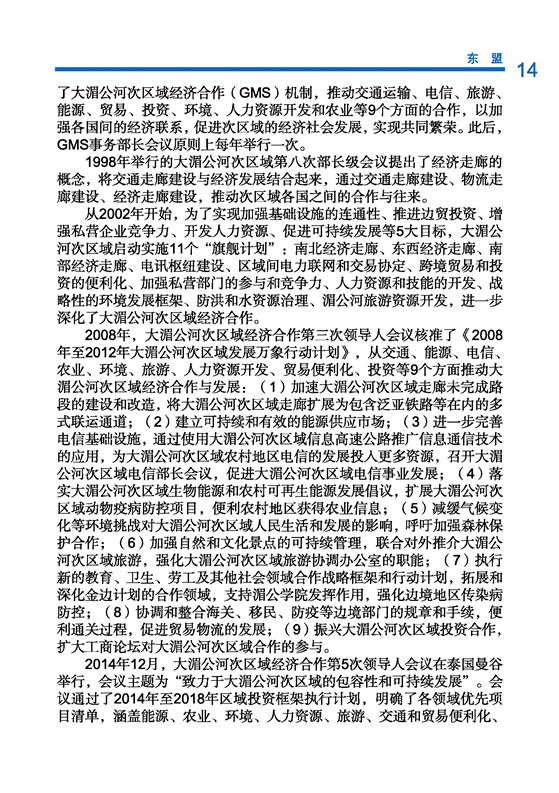 东 盟 14

了大湄公河次区域经济合作（GMS）机制，推动交通运输、电信、旅游、能源、贸易、投资、环境、人力资源开发和农业等9个方面的合作，以加强各国间的经济联系，促进次区域的经济社会发展，实现共同繁荣。此后，GMS事务部长会议原则上每年举行一次。

1998年举行的大湄公河次区域第八次部长级会议提出了经济走廊的概念，将交通走廊建设与经济发展结合起来，通过交通走廊建设、物流走廊建设、经济走廊建设，推动次区域各国之间的合作与往来。

从2002年开始，为了实现加强基础设施的连通性、推进边贸投资、增强私营企业竞争力、开发人力资源、促进可持续发展等5大目标，大湄公河次区域启动实施11个“旗舰计划”：南北经济走廊、东西经济走廊、南部经济走廊、电讯枢纽建设、区域间电力联网和交易协定、跨境贸易和投资的便利化、加强私营部门的参与和竞争力、人力资源和技能的开发、战略性的环境发展框架、防洪和水资源治理、湄公河旅游资源开发，进一步深化了大湄公河次区域经济合作。

2008年，大湄公河次区域经济合作第三次领导人会议核准了《2008年至2012年大湄公河次区域发展万象行动计划》，从交通、能源、电信、农业、环境、旅游、人力资源开发、贸易便利化、投资等9个方面推动大湄公河次区域经济合作与发展：（1）加速大湄公河次区域走廊未完成路段的建设和改造，将大湄公河次区域走廊扩展为包含泛亚铁路等在内的多式联运通道；（2）建立可持续和有效的能源供应市场；（3）进一步完善电信基础设施，通过使用大湄公河次区域信息高速公路推广信息通信技术的应用，为大湄公河次区域农村地区电信的发展投入更多资源，召开大湄公河次区域电信部长会议，促进大湄公河次区域电信事业发展；（4）落实大湄公河次区域生物能源和农村可再生能源发展倡议，扩展大湄公河次区域动物疫病防控项目，便利农村地区获得农业信息；（5）减缓气候变化等环境挑战对大湄公河次区域人民生活和发展的影响，呼吁加强森林保护合作；（6）加强自然和文化景点的可持续管理，联合对外推介大湄公河次区域旅游，强化大湄公河次区域旅游协调办公室的职能；（7）执行新的教育、卫生、劳工及其他社会领域合作战略框架和行动计划，拓展和深化金边计划的合作领域，支持湄公学院发挥作用，强化边境地区传染病防控；（8）协调和整合海关、移民、防疫等边境部门的规章和手续，便利通关过程，促进贸易物流的发展；（9）振兴大湄公河次区域投资合作，扩大工商论坛对大湄公河次区域合作的参与。

2014年12月，大湄公河次区域经济合作第5次领导人会议在泰国曼谷举行，会议主题为“致力于大湄公河次区域的包容性和可持续发展”。会议通过了2014年至2018年区域投资框架执行计划，明确了各领域优先项目清单，涵盖能源、农业、环境、人力资源、旅游、交通和贸易便利化、